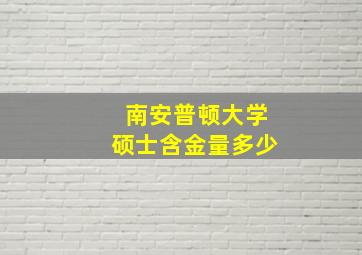 南安普顿大学
硕士含金量多少